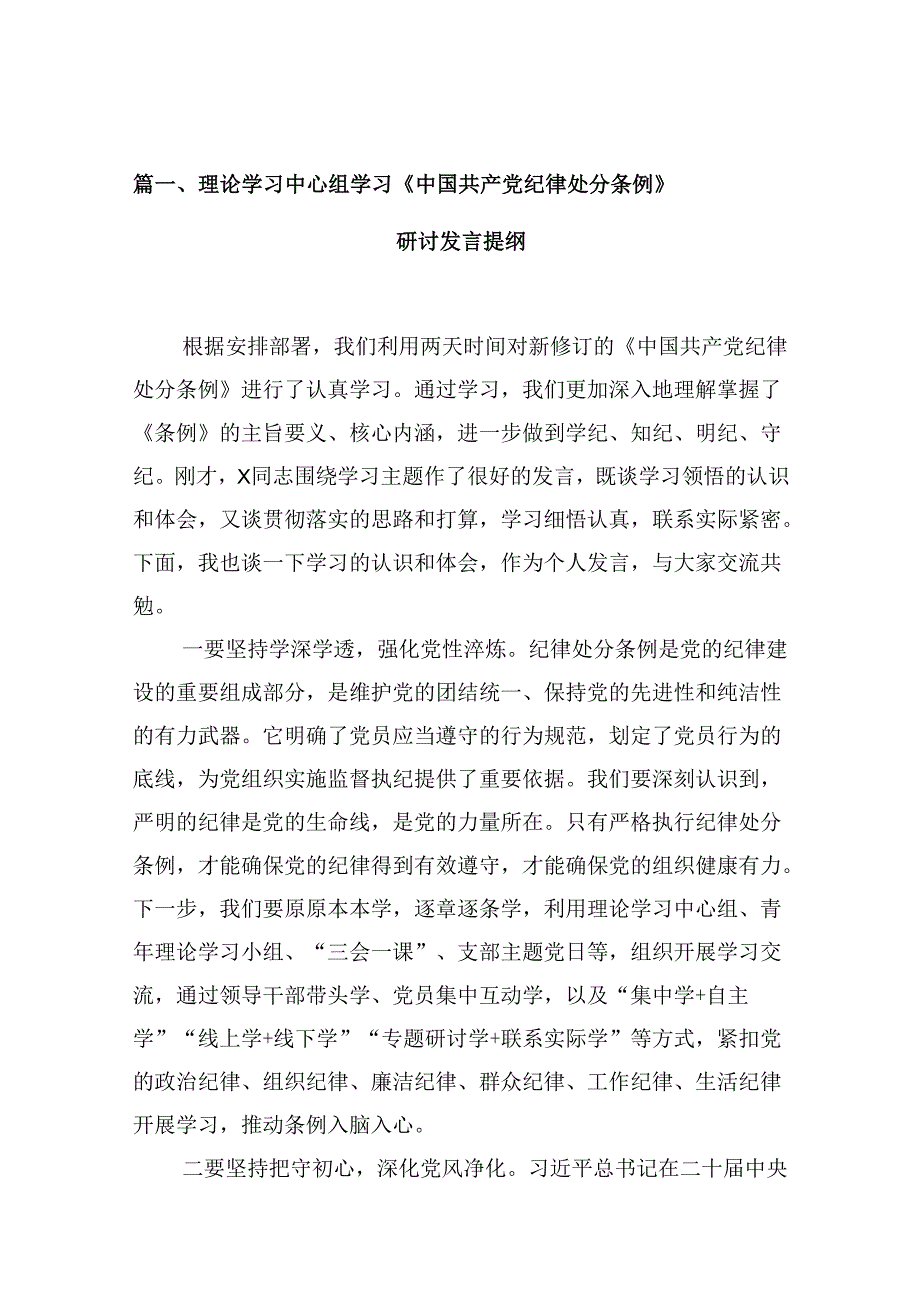 篇一、理论学习中心组学习《中国共产党纪律处分条例》

研讨发言提纲

根据安排部署，我们利用两天时间对新修订的《中国共产党纪律处分条例》进行了认真学习。通过学习，我们更加深入地理解掌握了《条例》的主旨要义、核心内涵，进一步做到学纪、知纪、明纪、守纪。刚才，X同志围绕学习主题作了很好的发言，既谈学习领悟的认识和体会，又谈贯彻落实的思路和打算，学习细悟认真，联系实际紧密。下面，我也谈一下学习的认识和体会，作为个人发言，与大家交流共勉。

一要坚持学深学透，强化党性淬炼。纪律处分条例是党的纪律建设的重要组成部分，是维护党的团结统一、保持党的先进性和纯洁性的有力武器。它明确了党员应当遵守的行为规范，划定了党员行为的底线，为党组织实施监督执纪提供了重要依据。我们要深刻认识到，严明的纪律是党的生命线，是党的力量所在。只有严格执行纪律处分条例，才能确保党的纪律得到有效遵守，才能确保党的组织健康有力。下一步，我们要原原本本学，逐章逐条学，利用理论学习中心组、青年理论学习小组、“三会一课”、支部主题党日等，组织开展学习交流，通过领导干部带头学、党员集中互动学，以及“集中学+自主学”“线上学+线下学”“专题研讨学+联系实际学”等方式，紧扣党的政治纪律、组织纪律、廉洁纪律、群众纪律、工作纪律、生活纪律开展学习，推动条例入脑入心。

二要坚持把守初心，深化党风净化。习近平总书记在二十届中央